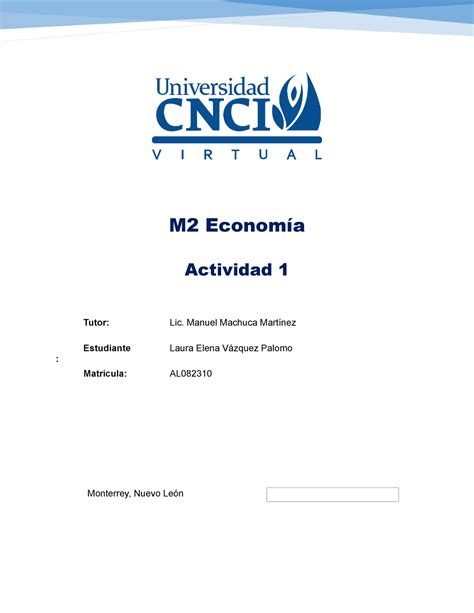 Universidad
CNCI
VIRTUAL

M2 Economía

Actividad 1

Tutor: Lic. Manuel Machuca Martínez

Estudiante
: Laura Elena Vázquez Palomo

Matricula: AL082310

Monterrey, Nuevo León